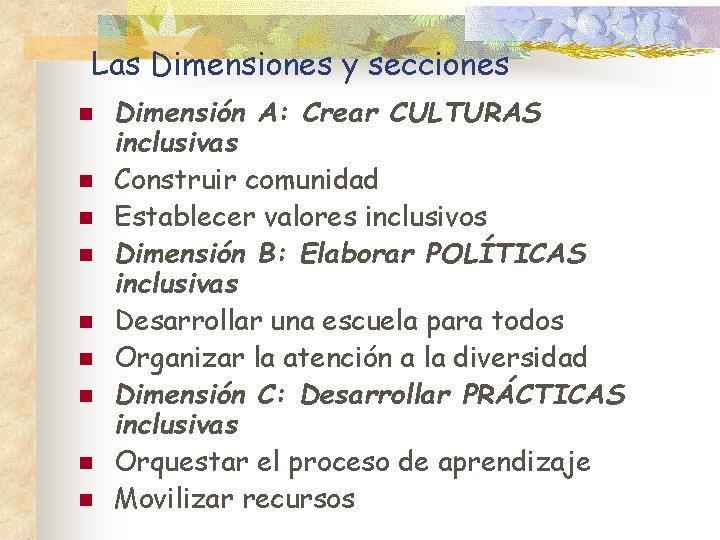 Las Dimensiones y secciones

• Dimensión A: Crear CULTURAS inclusivas
• Construir comunidad
• Establecer valores inclusivos
• Dimensión B: Elaborar POLÍTICAS inclusivas
• Desarrollar una escuela para todos
• Organizar la atención a la diversidad
• Dimensión C: Desarrollar PRÁCTICAS inclusivas
• Orquestar el proceso de aprendizaje
• Movilizar recursos